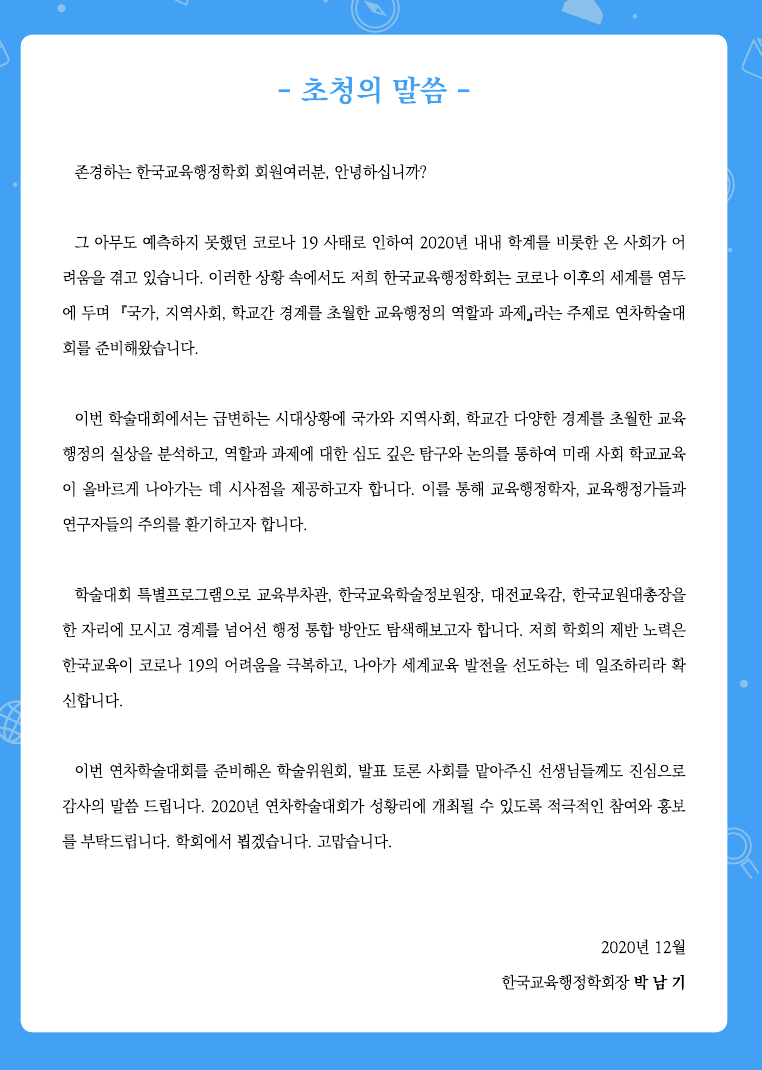 - 초청의 말씀 -

존경하는 한국교육행정학회 회원여러분, 안녕하십니까?

그 아무도 예측하지 못했던 코로나 19 사태로 인하여 2020년 내내 학계를 비롯한 온 사회가 어려움을 겪고 있습니다. 이러한 상황 속에서도 저희 한국교육행정학회는 코로나 이후의 세계를 염두에 두며 『국가, 지역사회, 학교간 경계를 초월한 교육행정의 역할과 과제』라는 주제로 연차학술대회를 준비해왔습니다.

이번 학술대회에서는 급변하는 시대상황에 국가와 지역사회, 학교간 다양한 경계를 초월한 교육행정의 실상을 분석하고, 역할과 과제에 대한 심도 깊은 탐구와 논의를 통하여 미래 사회 학교교육이 올바르게 나아가는 데 시사점을 제공하고자 합니다. 이를 통해 교육행정학자, 교육행정가들과 연구자들의 주의를 환기하고자 합니다.

학술대회 특별프로그램으로 교육부차관, 한국교육학술정보원장, 대전교육감, 한국교원대총장을 한 자리에 모시고 경계를 넘어선 행정 통합 방안도 탐색해보고자 합니다. 저희 학회의 제반 노력은 한국교육이 코로나 19의 어려움을 극복하고, 나아가 세계교육 발전을 선도하는 데 일조하리라 확신합니다.

이번 연차학술대회를 준비해온 학술위원회, 발표 토론 사회를 맡아주신 선생님들께도 진심으로 감사의 말씀 드립니다. 2020년 연차학술대회가 성황리에 개최될 수 있도록 적극적인 참여와 홍보를 부탁드립니다. 학회에서 뵙겠습니다. 고맙습니다.

2020년 12월

한국교육행정학회장 박 남 기